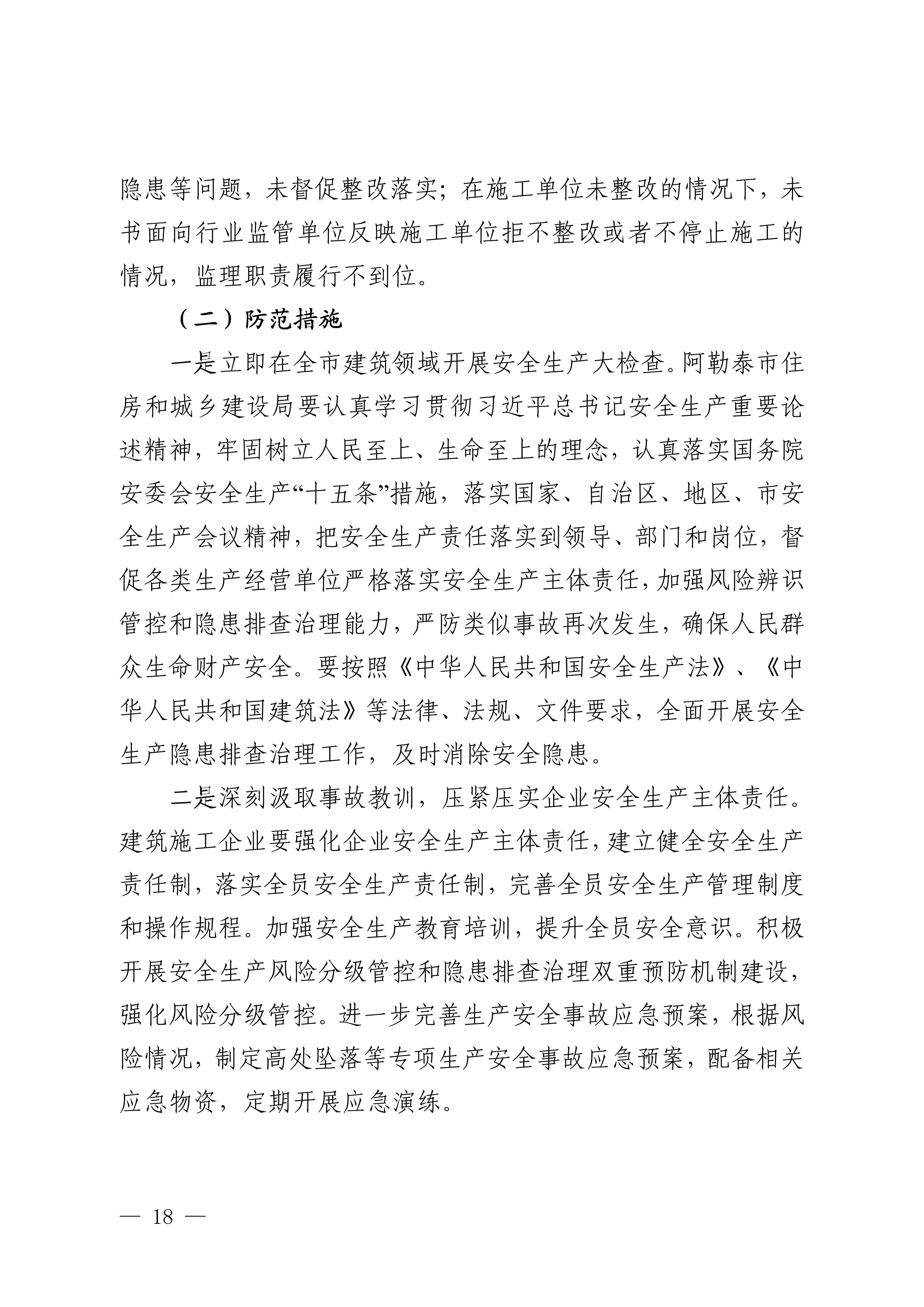 隐患等问题，未督促整改落实；在施工单位未整改的情况下，未书面向行业监管单位反映施工单位拒不整改或者不停止施工的情况，监理职责履行不到位。

（二）防范措施

一是立即在全市建筑领域开展安全生产大检查。阿勒泰市住房和城乡建设局要认真学习贯彻习近平总书记安全生产重要论述精神，牢固树立人民至上、生命至上的理念，认真落实国务院安委会安全生产“十五条”措施，落实国家、自治区、地区、市安全生产会议精神，把安全生产责任落实到领导、部门和岗位，督促各类生产经营单位严格落实安全生产主体责任，加强风险辨识管控和隐患排查治理能力，严防类似事故再次发生，确保人民群众生命财产安全。要按照《中华人民共和国安全生产法》、《中华人民共和国建筑法》等法律、法规、文件要求，全面开展安全生产隐患排查治理工作，及时消除安全隐患。

二是深刻汲取事故教训，压紧压实企业安全生产主体责任。建筑施工企业要强化企业安全生产主体责任，建立健全安全生产责任制，落实全员安全生产责任制，完善全员安全生产管理制度和操作规程。加强安全生产教育培训，提升全员安全意识。积极开展安全生产风险分级管控和隐患排查治理双重预防机制建设，强化风险分级管控。进一步完善生产安全事故应急预案，根据风险情况，制定高处坠落等专项生产安全事故应急预案，配备相关应急物资，定期开展应急演练。

— 18 —